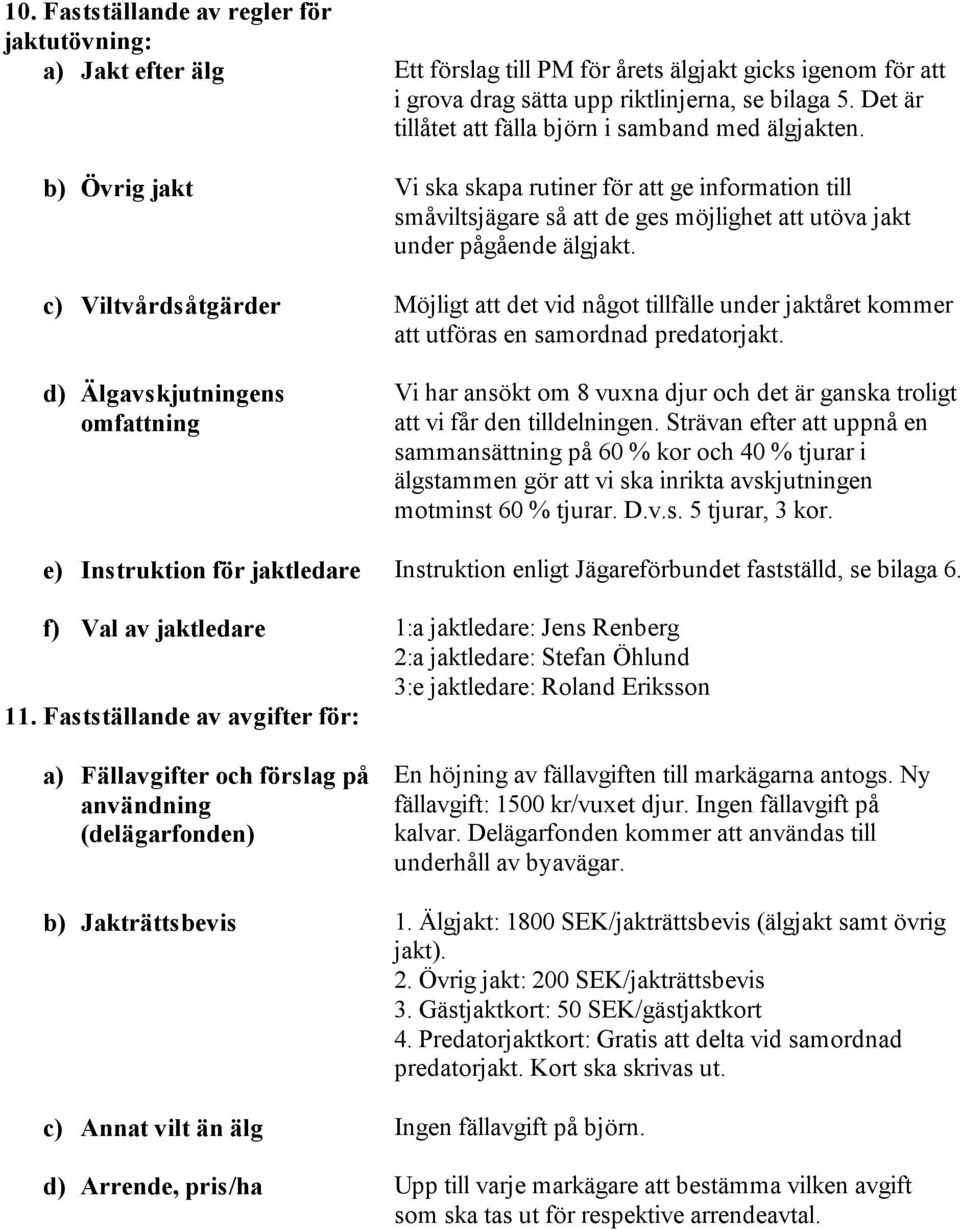 10. Fastställande av regler för jaktutövning:

a) Jakt efter älg

Ett förslag till PM för årets älgjakt gicks igenom för att i grova drag sätta upp riktlinjerna, se bilaga 5. Det är tillåtet att fälla björn i samband med älgjakten.

b) Övrig jakt

Vi ska skapa rutiner för att ge information till småviltsjägare så att de ges möjlighet att utöva jakt under pågående älgjakt.

c) Viltvårdsåtgärder

Möjligt att det vid något tillfälle under jaktåret kommer att utföras en samordnad predatorjakt.

d) Älgavskjutningens omfattning

Vi har ansökt om 8 vuxna djur och det är ganska troligt att vi får den tilldelningen. Strävan efter att uppnå en sammansättning på 60 % kor och 40 % tjurar i älgstammen gör att vi ska inrikta avskjutningen motminst 60 % tjurar. D.v.s. 5 tjurar, 3 kor.

e) Instruktion för jaktledare

Instruktion enligt Jägareförbundet fastställd, se bilaga 6.

f) Val av jaktledare

1:a jaktledare: Jens Renberg
2:a jaktledare: Stefan Öhlund
3:e jaktledare: Roland Eriksson

11. Fastställande av avgifter för:

a) Fällavgifter och förslag på användning (delägarfonden)

En höjning av fällavgiften till markägarna antogs. Ny fällavgift: 1500 kr/vuxet djur. Ingen fällavgift på kalvar. Delägarfonden kommer att användas till underhåll av byavägar.

b) Jakträttsbevis

1. Älgjakt: 1800 SEK/jakträttsbevis (älgjakt samt övrig jakt).
2. Övrig jakt: 200 SEK/jakträttsbevis
3. Gästjaktkort: 50 SEK/gästjaktkort
4. Predatorjaktkort: Gratis att delta vid samordnad predatorjakt. Kort ska skrivas ut.

c) Annat vilt än älg

Ingen fällavgift på björn.

d) Arrende, pris/ha

Upp till varje markägare att bestämma vilken avgift som ska tas ut för respektive arrendeavtal.